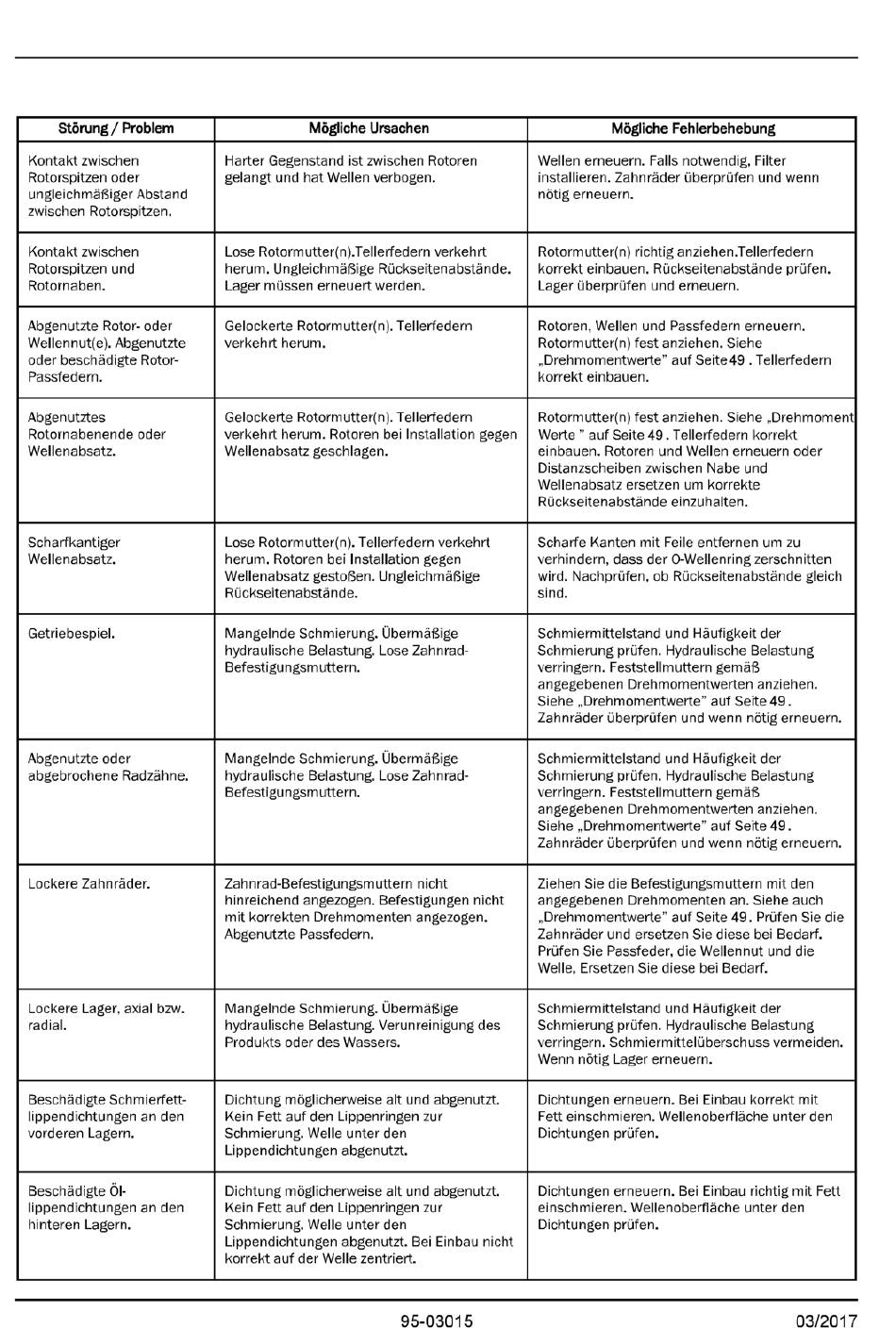 | Störung / Problem | Mögliche Ursachen | Mögliche Fehlerbehebung |
|---|---|---|
| Kontakt zwischen Rotorspitzen oder ungleichmäßiger Abstand zwischen Rotorspitzen. | Harter Gegenstand ist zwischen Rotoren gelangt und hat Wellen verbogen. | Wellen erneuern. Falls notwendig, Filter installieren. Zahnräder überprüfen und wenn nötig erneuern. |
| Kontakt zwischen Rotorspitzen und Rotornaben. | Lose Rotormutter(n).Tellerfedern verkehrt herum. Ungleichmäßige Rückseitenabstände. Lager müssen erneuert werden. | Rotormutter(n) richtig anziehen.Tellerfedern korrekt einbauen. Rückseitenabstände prüfen. Lager überprüfen und erneuern. |
| Abgenutzte Rotor- oder Wellennut(e). Abgenutzte oder beschädigte Rotor-Passfedern. | Gelockerte Rotormutter(n). Tellerfedern verkehrt herum. | Rotoren, Wellen und Passfedern erneuern. Rotormutter(n) fest anziehen. Siehe „Drehmomentwerte" auf Seite 49 . Tellerfedern korrekt einbauen. |
| Abgenutztes Rotornabenende oder Wellenabsatz. | Gelockerte Rotormutter(n). Tellerfedern verkehrt herum. Rotoren bei Installation gegen Wellenabsatz geschlagen. | Rotormutter(n) fest anziehen. Siehe „Drehmoment Werte " auf Seite 49 . Tellerfedern korrekt einbauen. Rotoren und Wellen erneuern oder Distanzscheiben zwischen Nabe und Wellenabsatz ersetzen um korrekte Rückseitenabstände einzuhalten. |
| Scharfkantiger Wellenabsatz. | Lose Rotormutter(n). Tellerfedern verkehrt herum. Rotoren bei Installation gegen Wellenabsatz gestoßen. Ungleichmäßige Rückseitenabstände. | Scharfe Kanten mit Feile entfernen um zu verhindern, dass der O-Wellenring zerschnitten wird. Nachprüfen, ob Rückseitenabstände gleich sind. |
| Getriebespiel. | Mangelnde Schmierung. Übermäßige hydraulische Belastung. Lose Zahnrad-Befestigungsmuttern. | Schmiermittelstand und Häufigkeit der Schmierung prüfen. Hydraulische Belastung verringern. Feststellmuttern gemäß angegebenen Drehmomentwerten anziehen. Siehe „Drehmomentwerte" auf Seite 49 . Zahnräder überprüfen und wenn nötig erneuern. |
| Abgenutzte oder abgebrochene Radzähne. | Mangelnde Schmierung. Übermäßige hydraulische Belastung. Lose Zahnrad-Befestigungsmuttern. | Schmiermittelstand und Häufigkeit der Schmierung prüfen. Hydraulische Belastung verringern. Feststellmuttern gemäß angegebenen Drehmomentwerten anziehen. Siehe „Drehmomentwerte" auf Seite 49 . Zahnräder überprüfen und wenn nötig erneuern. |
| Lockere Zahnräder. | Zahnrad-Befestigungsmuttern nicht hinreichend angezogen. Befestigungen nicht mit korrekten Drehmomenten angezogen. Abgenutzte Passfedern. | Ziehen Sie die Befestigungsmuttern mit den angegebenen Drehmomenten an. Siehe auch „Drehmomentwerte" auf Seite 49 . Prüfen Sie die Zahnräder und ersetzen Sie diese bei Bedarf. Prüfen Sie Passfeder, die Wellennut und die Welle, Ersetzen Sie diese bei Bedarf. |
| Lockere Lager, axial bzw. radial. | Mangelnde Schmierung. Übermäßige hydraulische Belastung. Verunreinigung des Produkts oder des Wassers. | Schmiermittelstand und Häufigkeit der Schmierung prüfen. Hydraulische Belastung verringern. Schmiermittelüberschuss vermeiden. Wenn nötig Lager erneuern. |
| Beschädigte Schmierfett-lippendichtungen an den vorderen Lagern. | Dichtung möglicherweise alt und abgenutzt. Kein Fett auf den Lippenringen zur Schmierung. Welle unter den Lippendichtungen abgenutzt. | Dichtungen erneuern. Bei Einbau korrekt mit Fett einschmieren. Wellenoberfläche unter den Dichtungen prüfen. |
| Beschädigte Öl-lippendichtungen an den hinteren Lagern. | Dichtung möglicherweise alt und abgenutzt. Kein Fett auf den Lippenringen zur Schmierung. Welle unter den Lippendichtungen abgenutzt. Bei Einbau nicht korrekt auf der Welle zentriert. | Dichtungen erneuern. Bei Einbau richtig mit Fett einschmieren. Wellenoberfläche unter den Dichtungen prüfen. |

95-03015

03/2017